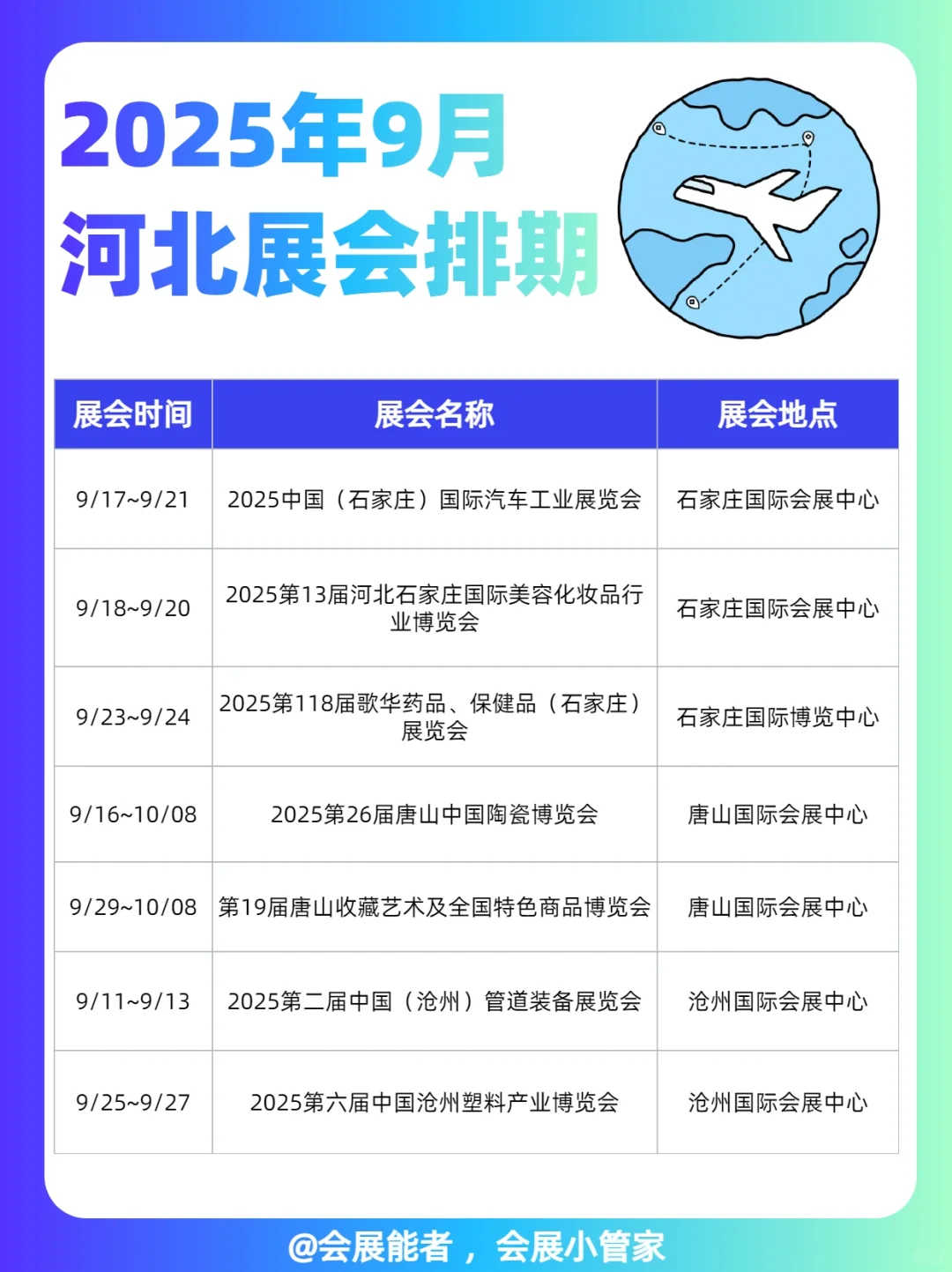 2025年9月
河北展会排期

| 展会时间 | 展会名称 | 展会地点 |
|---|---|---|
| 9/17~9/21 | 2025中国（石家庄）国际汽车工业展览会 | 石家庄国际会展中心 |
| 9/18~9/20 | 2025第13届河北石家庄国际美容化妆品行业博览会 | 石家庄国际会展中心 |
| 9/23~9/24 | 2025第118届歌华药品、保健品（石家庄）展览会 | 石家庄国际博览中心 |
| 9/16~10/08 | 2025第26届唐山中国陶瓷博览会 | 唐山国际会展中心 |
| 9/29~10/08 | 第19届唐山收藏艺术及全国特色商品博览会 | 唐山国际会展中心 |
| 9/11~9/13 | 2025第二届中国（沧州）管道装备展览会 | 沧州国际会展中心 |
| 9/25~9/27 | 2025第六届中国沧州塑料产业博览会 | 沧州国际会展中心 |

@会展能者，会展小管家